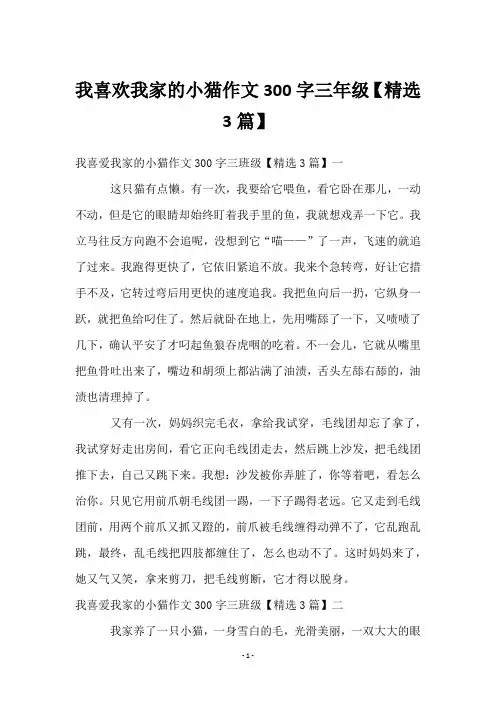 我喜欢我家的小猫作文 300 字三年级【精选 3 篇】

我喜爱我家的小猫作文 300 字三班级【精选 3 篇】一

这只猫有点懒。有一次，我要给它喂鱼，看它卧在那儿，一动不动，但是它的眼睛却始终盯着我手里的鱼，我就想戏弄一下它。我立马往反方向跑不会追呢，没想到它“喵——”了一声，飞速的就追了过来。我跑得更快了，它依旧紧追不放。我来个急转弯，好让它措手不及，它转过弯后用更快的速度追我。我把鱼向后一扔，它纵身一跃，就把鱼给叼住了。然后就卧在地上，先用嘴舔了一下，又啧啧了几下，确认平安了才叼起鱼狼吞虎咽的吃着。不一会儿，它就从嘴里把鱼骨吐出来了，嘴边和胡须上都沾满了油渍，舌头左舔右舔的，油渍也清理掉了。

又有一次，妈妈织完毛衣，拿给我试穿，毛线团却忘了拿了，我试穿好走出房间，看它正向毛线团走去，然后跳上沙发，把毛线团推下去，自己又跳下来。我想：沙发被你弄脏了，你等着吧，看怎么治你。只见它用前爪朝毛线团一踢，一下子踢得老远。它又走到毛线团前，用两个前爪又抓又蹬的，前爪被毛线缠得动弹不了，它乱跑乱跳，最终，乱毛线把四肢都缠住了，怎么也动不了。这时妈妈来了，她又气又笑，拿来剪刀，把毛线剪断，它才得以脱身。

我喜爱我家的小猫作文 300 字三班级【精选 3 篇】二

我家养了一只小猫，一身雪白的毛，光滑美丽，一双大大的眼

- 1 -